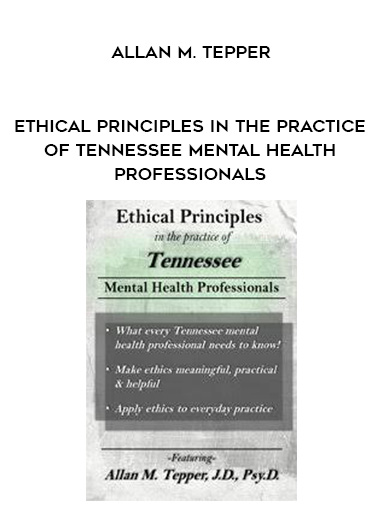 ALLAN M. TEPPER

ETHICAL PRINCIPLES IN THE PRACTICE OF TENNESSEE MENTAL HEALTH PROFESSIONALS

Ethical Principles
in the practice of
Tennessee
Mental Health Professionals

• What every Tennessee mental health professional needs to know!

• Make ethics meaningful, practical & helpful

• Apply ethics to everyday practice

-Featuring-
Allan M. Tepper, J.D., Psy.D.